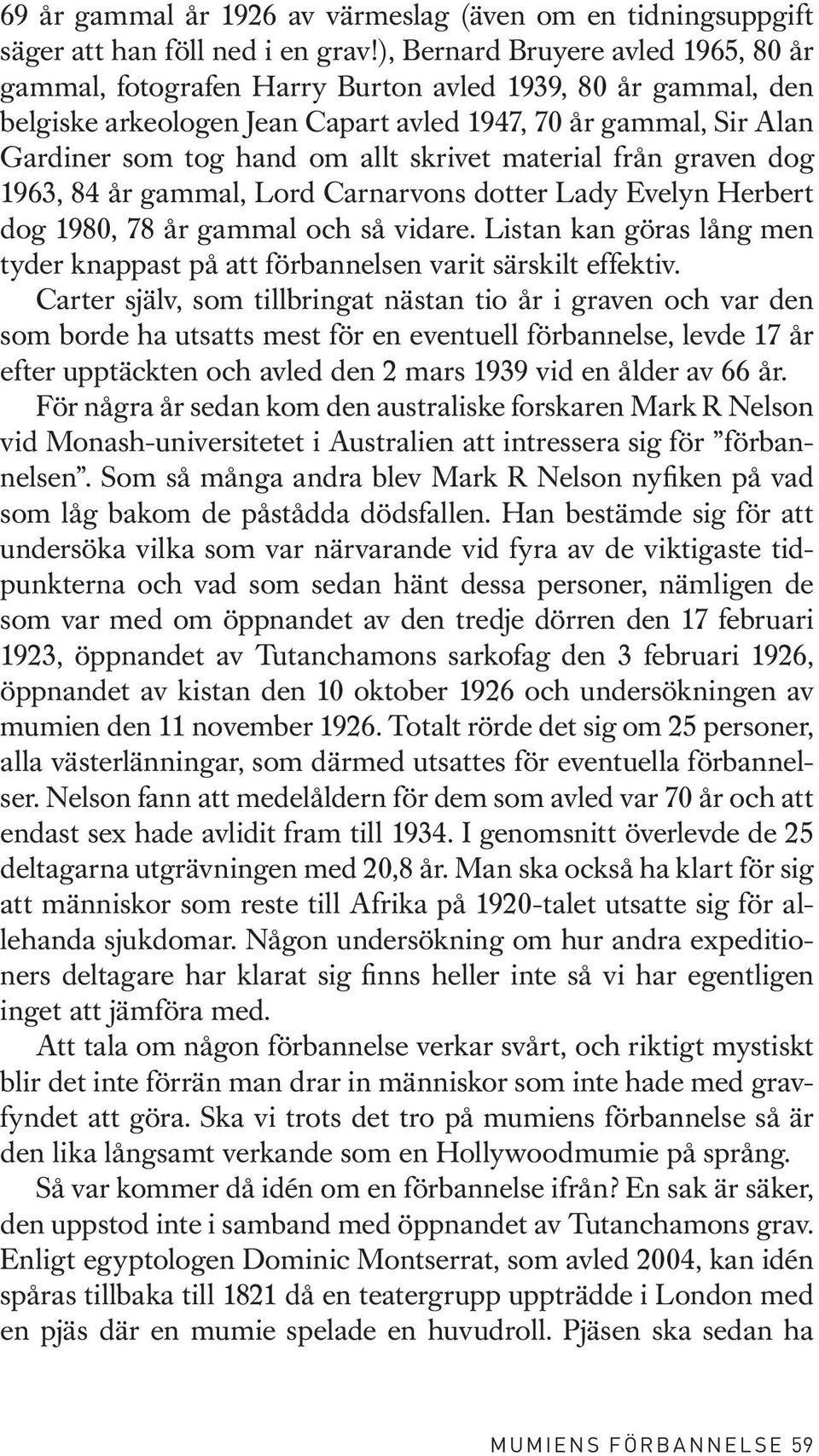 69 år gammal år 1926 av värmeslag (även om en tidningsuppgift säger att han föll ned i en grav!), Bernard Bruyere avled 1965, 80 år gammal, fotografen Harry Burton avled 1939, 80 år gammal, den belgiske arkeologen Jean Capart avled 1947, 70 år gammal, Sir Alan Gardiner som tog hand om allt skrivet material från graven dog 1963, 84 år gammal, Lord Carnarvons dotter Lady Evelyn Herbert dog 1980, 78 år gammal och så vidare. Listan kan göras lång men tyder knappast på att förbannelsen varit särskilt effektiv.

Carter själv, som tillbringat nästan tio år i graven och var den som borde ha utsatts mest för en eventuell förbannelse, levde 17 år efter upptäckten och avled den 2 mars 1939 vid en ålder av 66 år.

För några år sedan kom den australiske forskaren Mark R Nelson vid Monash-universitetet i Australien att intressera sig för ”förbannelsen”. Som så många andra blev Mark R Nelson nyfiken på vad som låg bakom de påstådda dödsfallen. Han bestämde sig för att undersöka vilka som var närvarande vid fyra av de viktigaste tidpunkterna och vad som sedan hänt dessa personer, nämligen de som var med om öppnandet av den tredje dörren den 17 februari 1923, öppnandet av Tutanchamons sarkofag den 3 februari 1926, öppnandet av kistan den 10 oktober 1926 och undersökningen av mumien den 11 november 1926. Totalt rörde det sig om 25 personer, alla västerlänningar, som därmed utsattes för eventuella förbannelser. Nelson fann att medelåldern för dem som avled var 70 år och att endast sex hade avlidit fram till 1934. I genomsnitt överlevde de 25 deltagarna utgrävningen med 20,8 år. Man ska också ha klart för sig att människor som reste till Afrika på 1920-talet utsatte sig för allehanda sjukdomar. Någon undersökning om hur andra expeditioners deltagare har klarat sig finns heller inte så vi har egentligen inget att jämföra med.

Att tala om någon förbannelse verkar svårt, och riktigt mystiskt blir det inte förrän man drar in människor som inte hade med gravfyndet att göra. Ska vi trots det tro på mumiens förbannelse så är den lika långsamt verkande som en Hollywoodmumie på språng.

Så var kommer då idén om en förbannelse ifrån? En sak är säker, den uppstod inte i samband med öppnandet av Tutanchamons grav. Enligt egyptologen Dominic Montserrat, som avled 2004, kan idén spåras tillbaka till 1821 då en teatergrupp uppträdde i London med en pjäs där en mumie spelade en huvudroll. Pjäsen ska sedan ha

MUMIENS FÖRBANNELSE 59